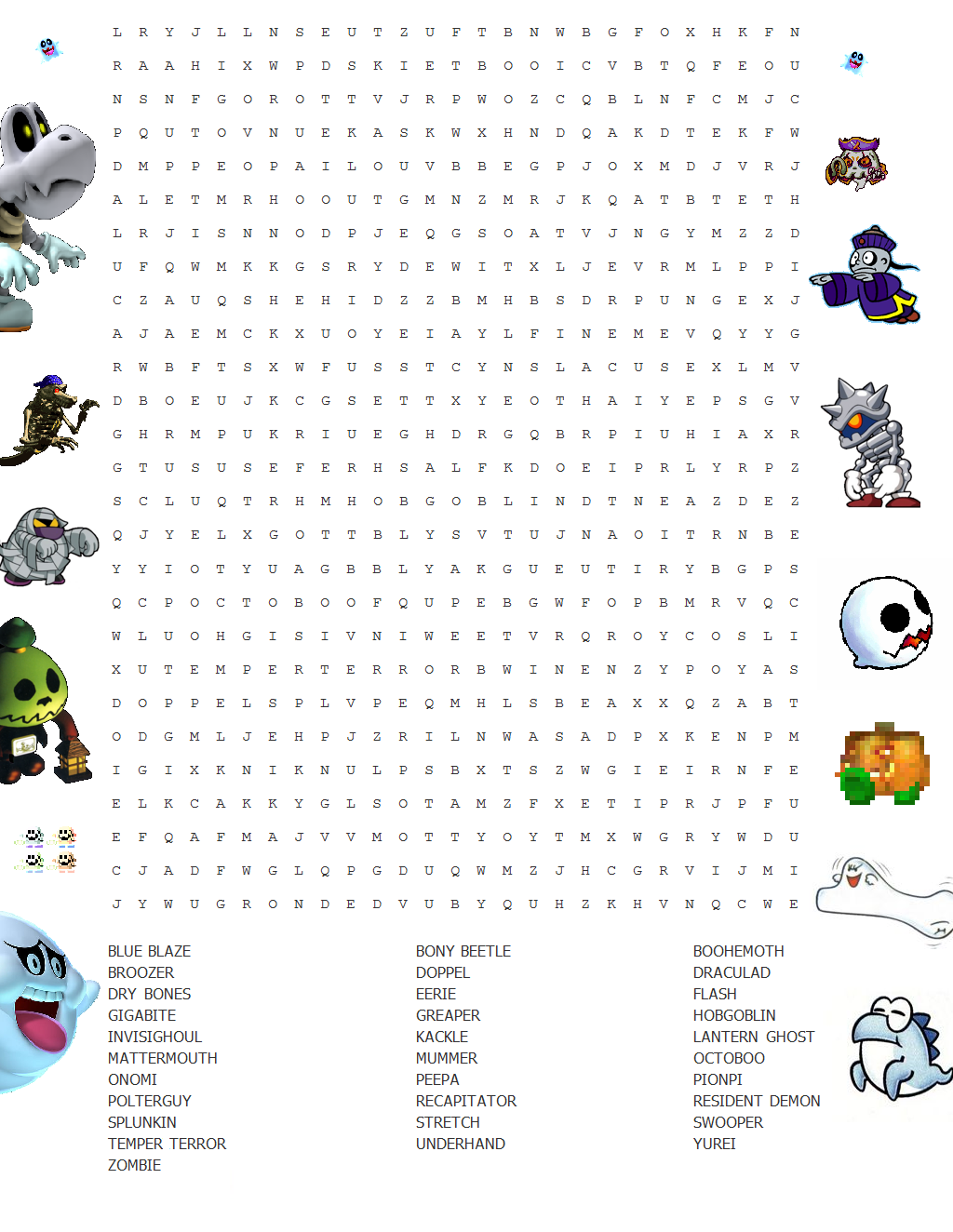 L R Y J L L N S E U T Z U F T B N W B G F O X H K F N
R A A H I X W P D S K I E T B O O I C V B T Q F E O U
N S N F G O R O T T V J R P W O Z C Q B L N F C M J C
P Q U T O V N U E K A S K W X H N D Q A K D T E K F W
D M P P E O P A I L O U V B B E G P J O X M D J V R J
A L E T M R H O O U T G M N Z M R J K Q A T B T E T H
L R J I S N N O D P J E Q G S O A T V J N G Y M Z Z D
U F Q W M K K G S R Y D E W I T X L J E V R M L P P I
C Z A U Q S H E H I D Z Z B M H B S D R P U N G E X J
A J A E M C K X U O Y E I A Y L F I N E M E V Q Y Y G
R W B F T S X W F U S S T C Y N S L A C U S E X L M V
D B O E U J K C G S E T T X Y E O T H A I Y E P S G V
G H R M P U K R I U E G H D R G Q B R P I U H I A X R
G T U S U S E F E R H S A L F K D O E I P R L Y R P Z
S C L U Q T R H M H O B G O B L I N D T N E A Z D E Z
Q J Y E L X G O T T B L Y S V T U J N A O I T R N B E
Y Y I O T Y U A G B B L Y A K G U E U T I R Y B G P S
Q C P O C T O B O O F Q U P E B G W F O P B M R V Q C
W L U O H G I S I V N I W E E T V R Q R O Y C O S L I
X U T E M P E R T E R R O R B W I N E N Z Y P O Y A S
D O P P E L S P L V P E Q M H L S B E A X X Q Z A B T
O D G M L J E H P J Z R I L N W A S A D P X K E N P M
I G I X K N I K N U L P S B X T S Z W G I E I R N F E
E L K C A K K Y G L S O T A M Z F X E T I P R J P F U
E F Q A F M A J V V M O T T Y O Y T M X W G R Y W D U
C J A D F W G L Q P G D U Q W M Z J H C G R V I J M I
J Y W U G R O N D E D V U B Y Q U H Z K H V N Q C W E

BLUE BLAZE
BROOZER
DRY BONES
GIGABITE
INVISIGHOUL
MATTERMOUTH
ONOMI
POLTERGUY
SPLUNKIN
TEMPER TERROR
ZOMBIE

BONY BEETLE
DOPPEL
EERIE
GREAPER
KACKLE
MUMMER
PEEPA
RECAPITATOR
STRETCH
UNDERHAND

BOOHEMOTH
DRACULAD
FLASH
HOBGOBLIN
LANTERN GHOST
OCTOBOO
PIONPI
RESIDENT DEMON
SWOOPER
YUREI